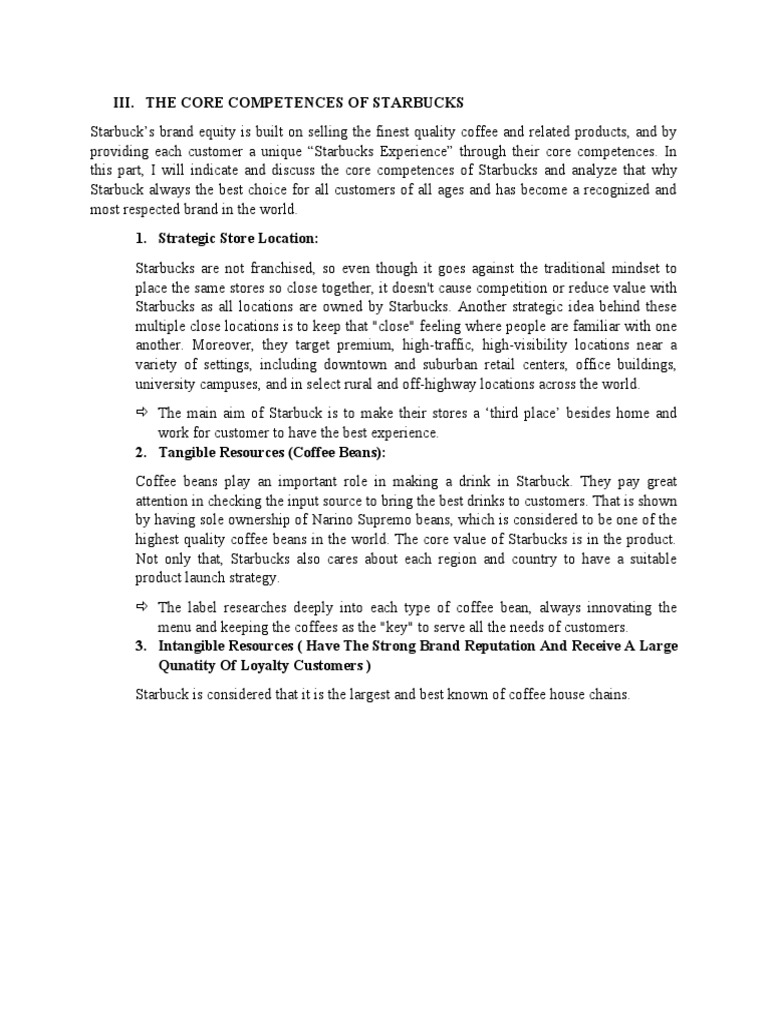 III. THE CORE COMPETENCES OF STARBUCKS

Starbuck's brand equity is built on selling the finest quality coffee and related products, and by providing each customer a unique "Starbucks Experience" through their core competences. In this part, I will indicate and discuss the core competences of Starbucks and analyze that why Starbuck always the best choice for all customers of all ages and has become a recognized and most respected brand in the world.

1. Strategic Store Location:

Starbucks are not franchised, so even though it goes against the traditional mindset to place the same stores so close together, it doesn't cause competition or reduce value with Starbucks as all locations are owned by Starbucks. Another strategic idea behind these multiple close locations is to keep that "close" feeling where people are familiar with one another. Moreover, they target premium, high-traffic, high-visibility locations near a variety of settings, including downtown and suburban retail centers, office buildings, university campuses, and in select rural and off-highway locations across the world.

⇨ The main aim of Starbuck is to make their stores a 'third place' besides home and work for customer to have the best experience.

2. Tangible Resources (Coffee Beans):

Coffee beans play an important role in making a drink in Starbuck. They pay great attention in checking the input source to bring the best drinks to customers. That is shown by having sole ownership of Narino Supremo beans, which is considered to be one of the highest quality coffee beans in the world. The core value of Starbucks is in the product. Not only that, Starbucks also cares about each region and country to have a suitable product launch strategy.

⇨ The label researches deeply into each type of coffee bean, always innovating the menu and keeping the coffees as the "key" to serve all the needs of customers.

3. Intangible Resources ( Have The Strong Brand Reputation And Receive A Large Qunatity Of Loyalty Customers )

Starbuck is considered that it is the largest and best known of coffee house chains.